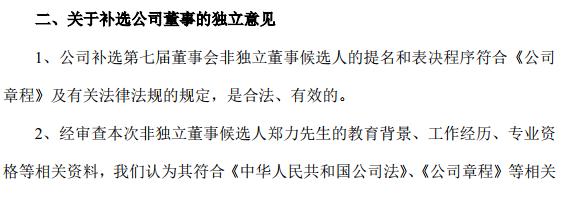 二、关于补选公司董事的独立意见

1、公司补选第七届董事会非独立董事候选人的提名和表决程序符合《公司章程》及有关法律法规的规定，是合法、有效的。

2、经审查本次非独立董事候选人郑力先生的教育背景、工作经历、专业资格等相关资料，我们认为其符合《中华人民共和国公司法》、《公司章程》等相关